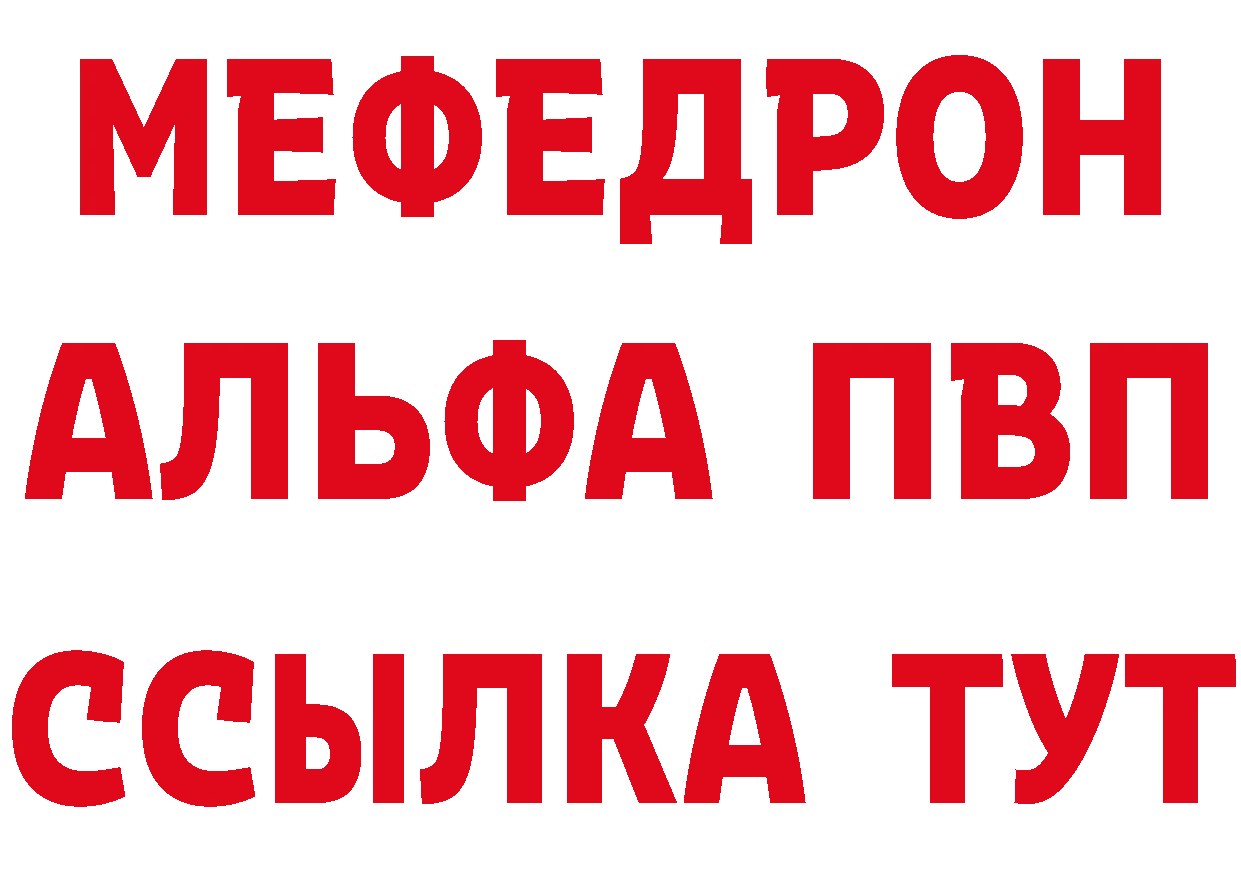 МЕФЕДРОН
АЛЬФА ПВП
ССЫЛКА ТУТ